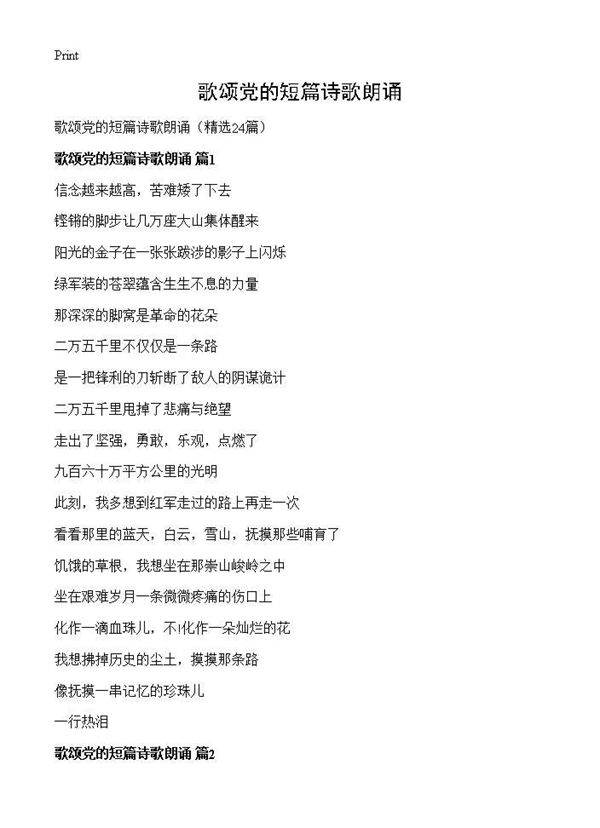 Print

歌颂党的短篇诗歌朗诵

歌颂党的短篇诗歌朗诵（精选24篇）

歌颂党的短篇诗歌朗诵 篇1

信念越来越高，苦难矮了下去

铿锵的脚步让几万座大山集体醒来

阳光的金子在一张张跋涉的影子上闪烁

绿军装的苍翠蕴含生生不息的力量

那深深的脚窝是革命的花朵

二万五千里不仅仅是一条路

是一把锋利的刀斩断了敌人的阴谋诡计

二万五千里甩掉了悲痛与绝望

走出了坚强，勇敢，乐观，点燃了

九百六十万平方公里的光明

此刻，我多想到红军走过的路上再走一次

看看那里的蓝天，白云，雪山，抚摸那些哺育了

饥饿的草根，我想坐在那崇山峻岭之中

坐在艰难岁月一条微微疼痛的伤口上

化作一滴血珠儿，不!化作一朵灿烂的花

我想拂掉历史的尘土，摸摸那条路

像抚摸一串记忆的珍珠儿

一行热泪

歌颂党的短篇诗歌朗诵 篇2